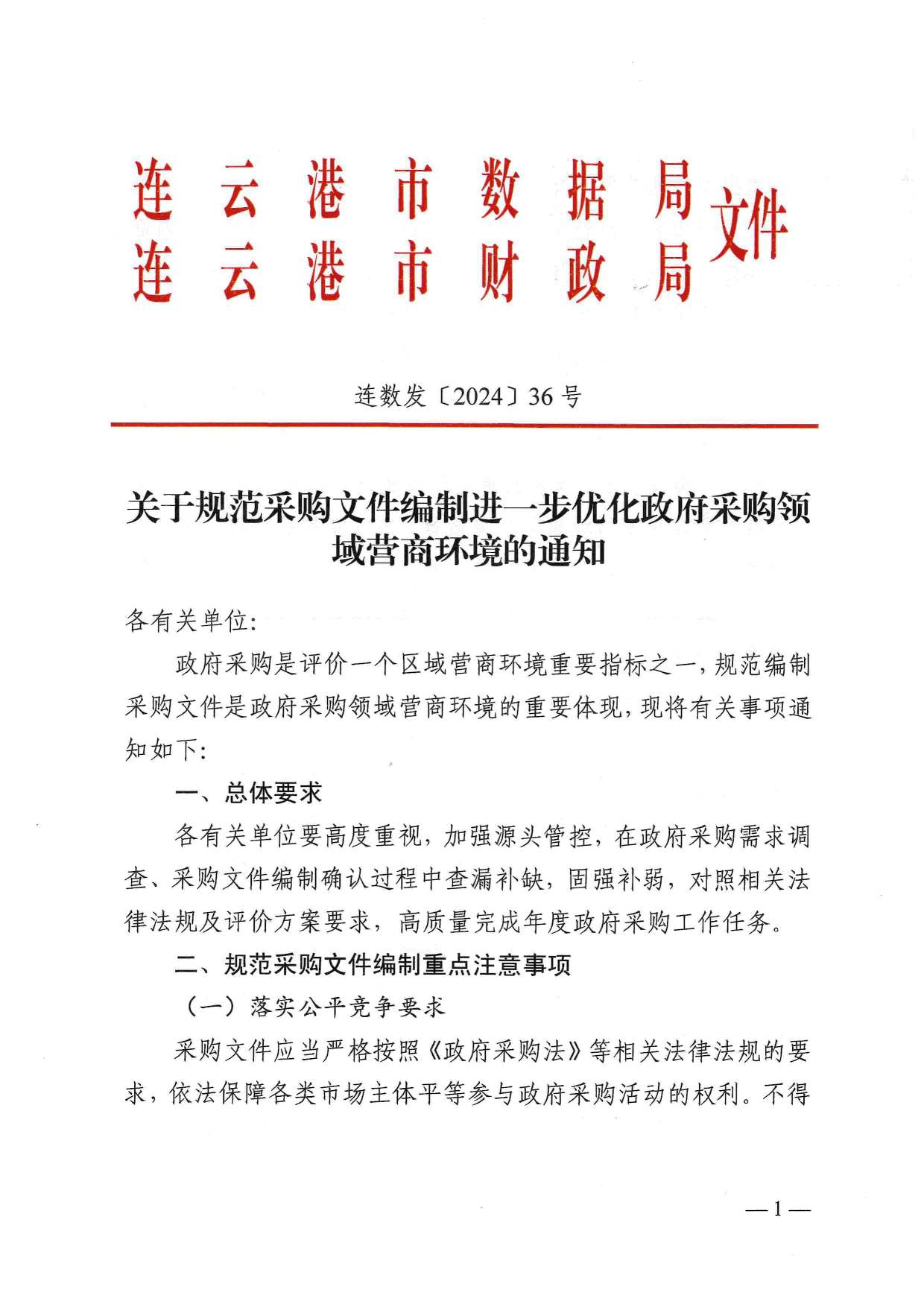 连云港市数据局
连云港市财政局
文件

连数发〔2024〕36号

关于规范采购文件编制进一步优化政府采购领域营商环境的通知

各有关单位:

政府采购是评价一个区域营商环境重要指标之一,规范编制采购文件是政府采购领域营商环境的重要体现,现将有关事项通知如下:

一、总体要求

各有关单位要高度重视,加强源头管控,在政府采购需求调查、采购文件编制确认过程中查漏补缺,固强补弱,对照相关法律法规及评价方案要求,高质量完成年度政府采购工作任务。

二、规范采购文件编制重点注意事项

(一)落实公平竞争要求

采购文件应当严格按照《政府采购法》等相关法律法规的要求,依法保障各类市场主体平等参与政府采购活动的权利。不得

—1—